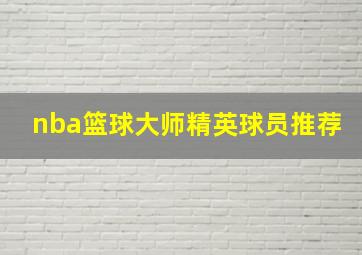 nba篮球大师精英球员推荐